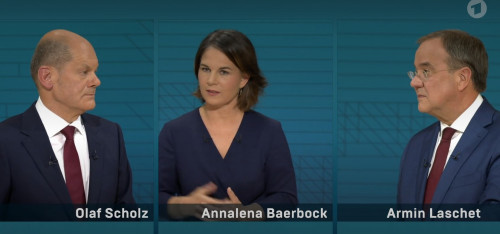 1

Olaf Scholz

Annalena Baerbock

Armin Laschet